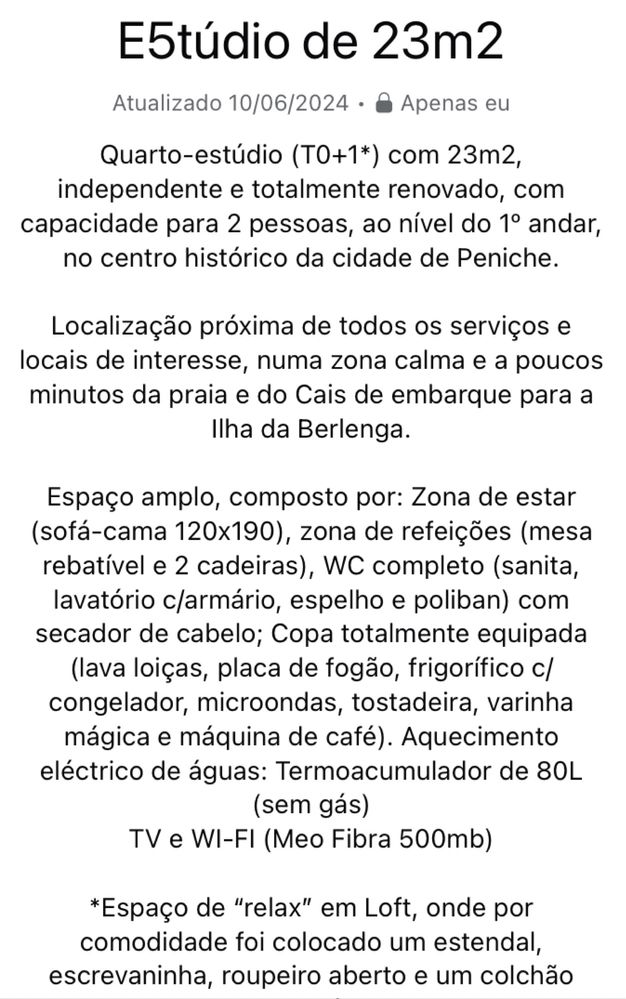 E5túdio de 23m2

Atualizado 10/06/2024 • Apenas eu

Quarto-estúdio (T0+1*) com 23m2, independente e totalmente renovado, com capacidade para 2 pessoas, ao nível do 1º andar, no centro histórico da cidade de Peniche.

Localização próxima de todos os serviços e locais de interesse, numa zona calma e a poucos minutos da praia e do Cais de embarque para a Ilha da Berlenga.

Espaço amplo, composto por: Zona de estar (sofá-cama 120x190), zona de refeições (mesa rebatível e 2 cadeiras), WC completo (sanita, lavatório c/armário, espelho e poliban) com secador de cabelo; Copa totalmente equipada (lava loiças, placa de fogão, frigorífico c/ congelador, microondas, tostadeira, varinha mágica e máquina de café). Aquecimento eléctrico de águas: Termoacumulador de 80L (sem gás)
TV e WI-FI (Meo Fibra 500mb)

*Espaço de “relax” em Loft, onde por comodidade foi colocado um estendal, escrevaninha, roupeiro aberto e um colchão